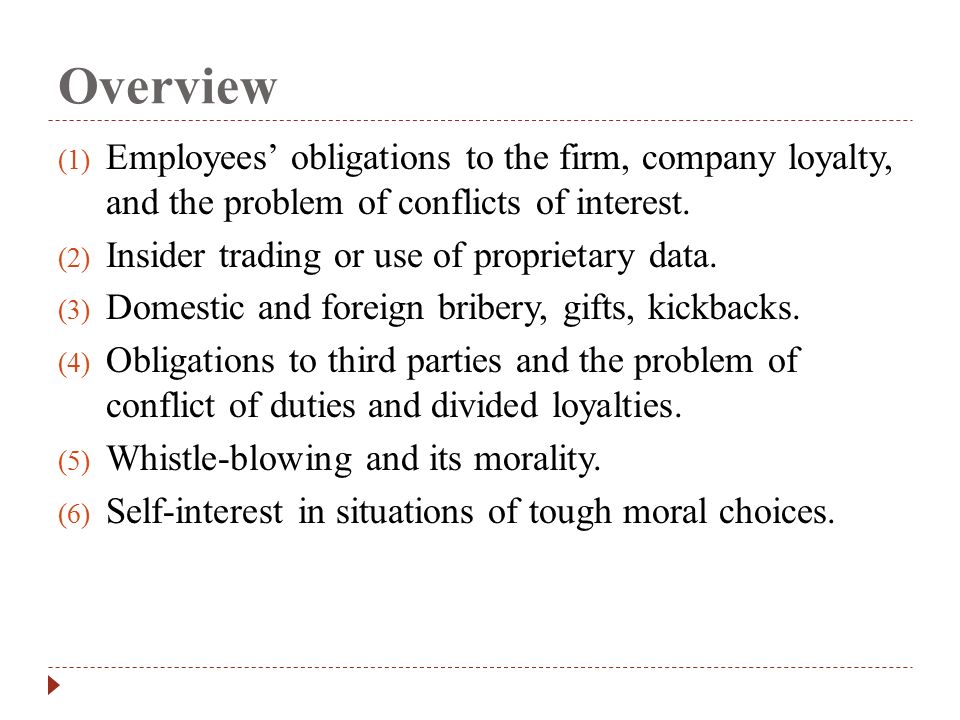 Overview

(1) Employees’ obligations to the firm, company loyalty, and the problem of conflicts of interest.

(2) Insider trading or use of proprietary data.

(3) Domestic and foreign bribery, gifts, kickbacks.

(4) Obligations to third parties and the problem of conflict of duties and divided loyalties.

(5) Whistle-blowing and its morality.

(6) Self-interest in situations of tough moral choices.